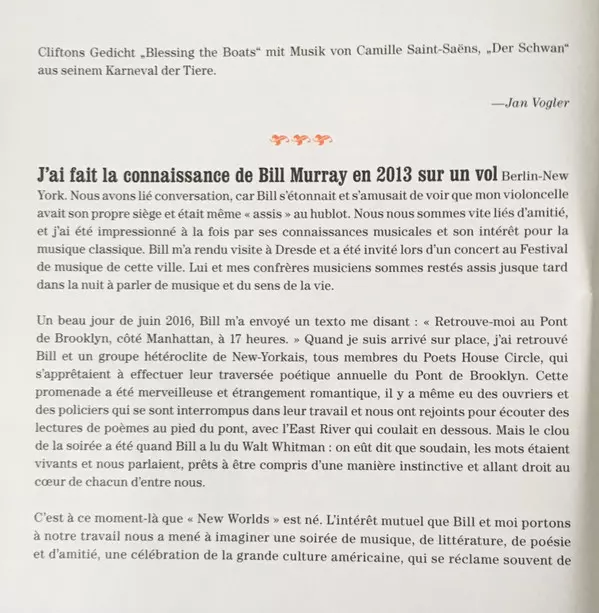 Cliftons Gedicht „Blessing the Boats“ mit Musik von Camille Saint-Saëns, „Der Schwan“ aus seinem Karneval der Tiere.

—Jan Vogler

J'ai fait la connaissance de Bill Murray en 2013 sur un vol Berlin-New York. Nous avons lié conversation, car Bill s'étonnait et s'amusait de voir que mon violoncelle avait son propre siège et était même « assis » au hublot. Nous nous sommes vite liés d'amitié, et j'ai été impressionné à la fois par ses connaissances musicales et son intérêt pour la musique classique. Bill m'a rendu visite à Dresde et a été invité lors d'un concert au Festival de musique de cette ville. Lui et mes confrères musiciens sommes restés assis jusque tard dans la nuit à parler de musique et du sens de la vie.

Un beau jour de juin 2016, Bill m'a envoyé un texto me disant : « Retrouve-moi au Pont de Brooklyn, côté Manhattan, à 17 heures. » Quand je suis arrivé sur place, j'ai retrouvé Bill et un groupe hétéroclite de New-Yorkais, tous membres du Poets House Circle, qui s'apprêtaient à effectuer leur traversée poétique annuelle du Pont de Brooklyn. Cette promenade a été merveilleuse et étrangement romantique, il y a même eu des ouvriers et des policiers qui se sont interrompus dans leur travail et nous ont rejoints pour écouter des lectures de poèmes au pied du pont, avec l'East River qui coulait en dessous. Mais le clou de la soirée a été quand Bill a lu du Walt Whitman : on eût dit que soudain, les mots étaient vivants et nous parlaient, prêts à être compris d'une manière instinctive et allant droit au cœur de chacun d'entre nous.

C'est à ce moment-là que « New Worlds » est né. L'intérêt mutuel que Bill et moi portons à notre travail nous a mené à imaginer une soirée de musique, de littérature, de poésie et d'amitié, une célébration de la grande culture américaine, qui se réclame souvent de